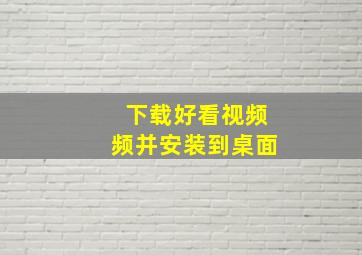 下载好看视频
频并安装到桌面